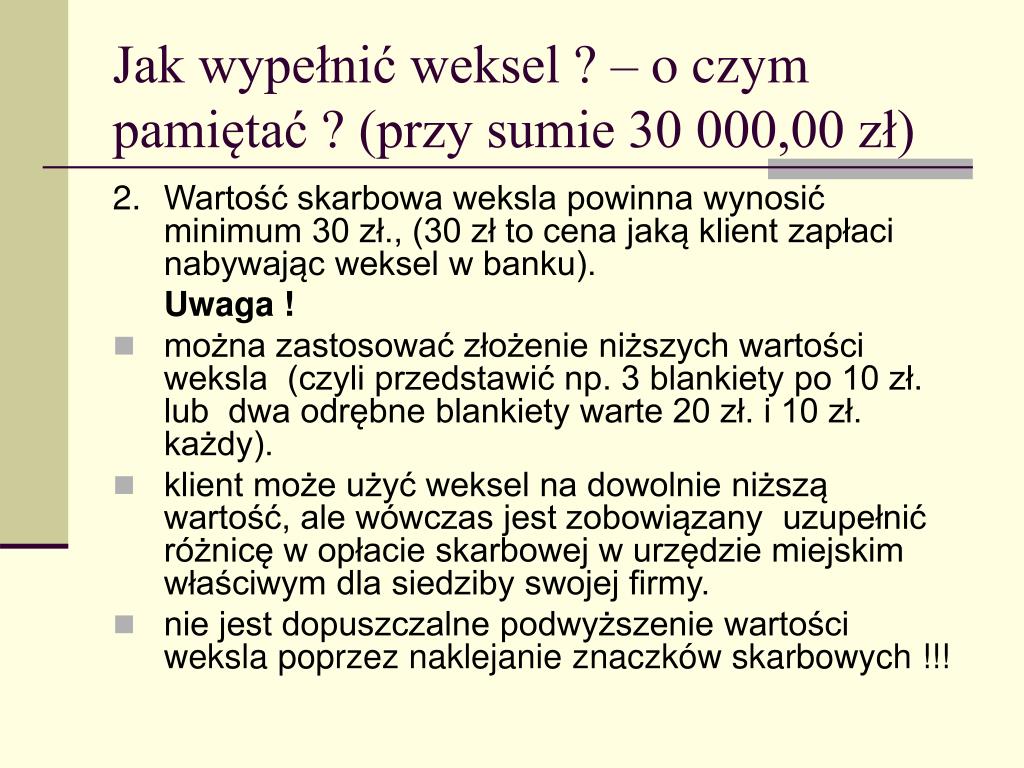 Jak wypełnić weksel ? – o czym pamiętać ? (przy sumie 30 000,00 zł)

2. Wartość skarbowa weksla powinna wynosić minimum 30 zł., (30 zł to cena jaką klient zapłaci nabywając weksel w banku).

Uwaga !

- można zastosować złożenie niższych wartości weksla (czyli przedstawić np. 3 blankiety po 10 zł. lub dwa odrębne blankiety warte 20 zł. i 10 zł. każdy).
- klient może użyć weksel na dowolnie niższą wartość, ale wówczas jest zobowiązany uzupełnić różnicę w opłacie skarbowej w urzędzie miejskim właściwym dla siedziby swojej firmy.
- nie jest dopuszczalne podwyższenie wartości weksla poprzez naklejanie znaczków skarbowych !!!